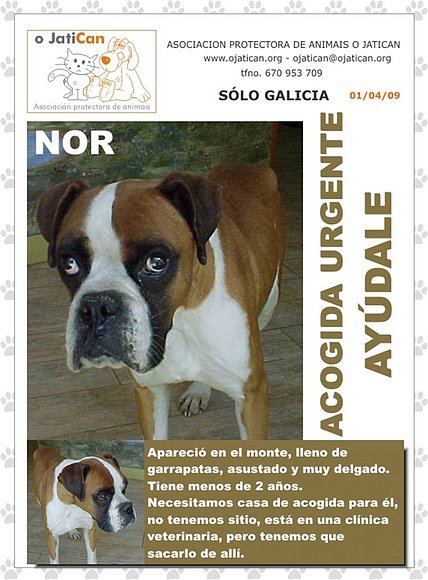 o JatiCan
Asociación protectora de animais

ASOCIACION PROTECTORA DE ANIMAIS O JATICAN
www.ojatican.org - ojatican@ojatican.org
tfno. 670 953 709

SÓLO GALICIA
01/04/09

NOR

ACOGIDA URGENTE
AYÚDALE

Apareció en el monte, lleno de garrapatas, asustado y muy delgado. Tiene menos de 2 años. Necesitamos casa de acogida para él, no tenemos sitio, está en una clínica veterinaria, pero tenemos que sacarlo de allí.